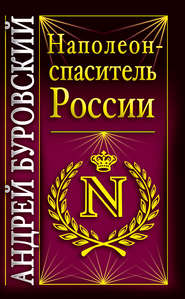 АНДРЕЙ БУРОВСКИЙ

Наполеон-спаситель России

N